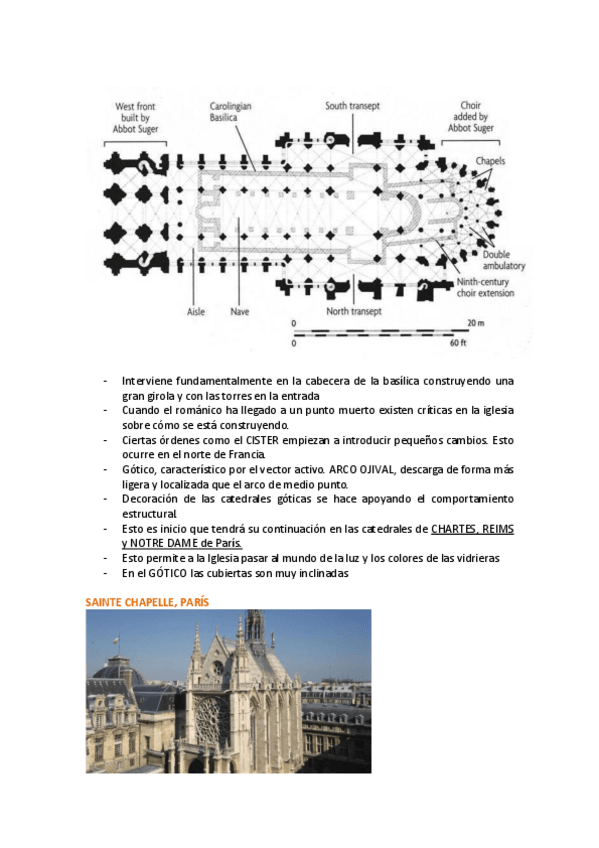 West front built by Abbot Suger

Carolingian Basilica

South transept

Choir added by Abbot Suger

Chapels

Double ambulatory

Ninth-century choir extension

Aisle

Nave

North transept

0 20 m

0 60 ft

- Interviene fundamentalmente en la cabecera de la basílica construyendo una gran girola y con las torres en la entrada
- Cuando el románico ha llegado a un punto muerto existen críticas en la iglesia sobre cómo se está construyendo.
- Ciertas órdenes como el CISTER empiezan a introducir pequeños cambios. Esto ocurre en el norte de Francia.
- Gótico, característico por el vector activo. ARCO OJIVAL, descarga de forma más ligera y localizada que el arco de medio punto.
- Decoración de las catedrales góticas se hace apoyando el comportamiento estructural.
- Esto es inicio que tendrá su continuación en las catedrales de CHARTES, REIMS y NOTRE DAME de París.
- Esto permite a la Iglesia pasar al mundo de la luz y los colores de las vidrieras
- En el GÓTICO las cubiertas son muy inclinadas

SAINTE CHAPELLE, PARÍS